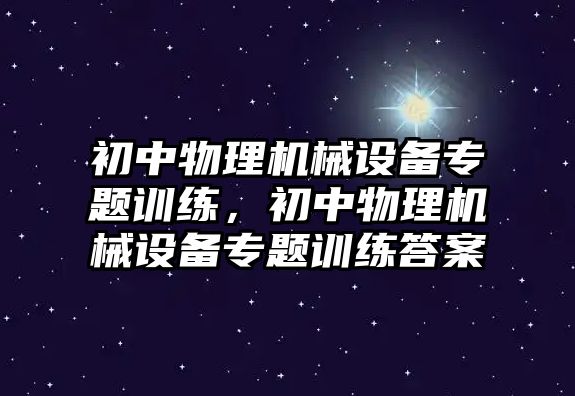 初中物理机械设备专题训练，初中物理机械设备专题训练答案